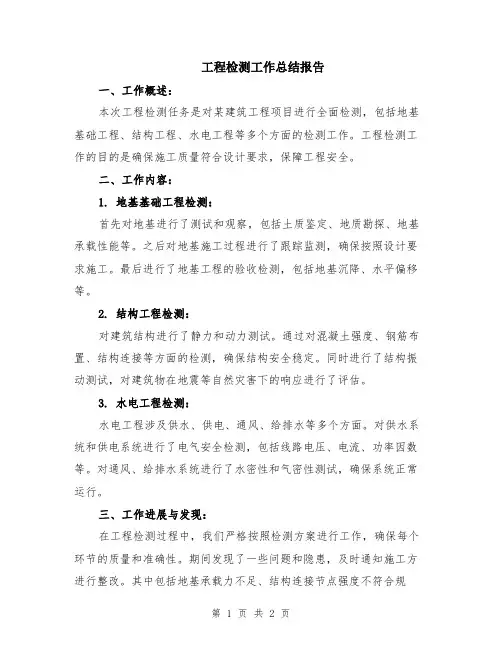 工程检测工作总结报告

一、工作概述：

本次工程检测任务是对某建筑工程项目进行全面检测，包括地基基础工程、结构工程、水电工程等多个方面的检测工作。工程检测工作的目的是确保施工质量符合设计要求，保障工程安全。

二、工作内容：

1. 地基基础工程检测：

首先对地基进行了测试和观察，包括土质鉴定、地质勘探、地基承载性能等。之后对地基施工过程进行了跟踪监测，确保按照设计要求施工。最后进行了地基工程的验收检测，包括地基沉降、水平偏移等。

2. 结构工程检测：

对建筑结构进行了静力和动力测试。通过对混凝土强度、钢筋布置、结构连接等方面的检测，确保结构安全稳定。同时进行了结构振动测试，对建筑物在地震等自然灾害下的响应进行了评估。

3. 水电工程检测：

水电工程涉及供水、供电、通风、给排水等多个方面。对供水系统和供电系统进行了电气安全检测，包括线路电压、电流、功率因数等。对通风、给排水系统进行了水密性和气密性测试，确保系统正常运行。

三、工作进展与发现：

在工程检测过程中，我们严格按照检测方案进行工作，确保每个环节的质量和准确性。期间发现了一些问题和隐患，及时通知施工方进行整改。其中包括地基承载力不足、结构连接节点强度不符合规

第 1 页 共 2 页